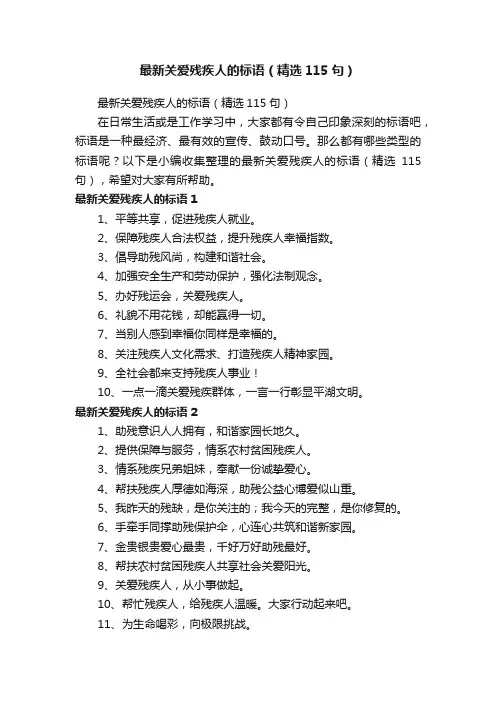 最新关爱残疾人的标语（精选 115 句）

最新关爱残疾人的标语（精选 115 句）

在日常生活或是工作学习中，大家都有令自己印象深刻的标语吧，标语是一种最经济、最有效的宣传、鼓动口号。那么都有哪些类型的标语呢？以下是小编收集整理的最新关爱残疾人的标语（精选 115 句），希望对大家有所帮助。

最新关爱残疾人的标语 1

1、平等共享，促进残疾人就业。

2、保障残疾人合法权益，提升残疾人幸福指数。

3、倡导助残风尚，构建和谐社会。

4、加强安全生产和劳动保护，强化法制观念。

5、办好残运会，关爱残疾人。

6、礼貌不用花钱，却能赢得一切。

7、当别人感到幸福你同样是幸福的。

8、关注残疾人文化需求、打造残疾人精神家园。

9、全社会都来支持残疾人事业！

10、一点一滴关爱残疾群体，一言一行彰显平湖文明。

最新关爱残疾人的标语 2

1、助残意识人人拥有，和谐家园长地久。

2、提供保障与服务，情系农村贫困残疾人。

3、情系残疾兄弟姐妹，奉献一份诚挚爱心。

4、帮扶残疾人厚德如海深，助残公益心博爱似山重。

5、我昨天的残缺，是你关注的；我今天的完整，是你修复的。

6、手牵手同撑助残保护伞，心连心共筑和谐新家园。

7、金贵银贵爱心最贵，千好万好助残最好。

8、帮扶农村贫困残疾人共享社会关爱阳光。

9、关爱残疾人，从小事做起。

10、帮忙残疾人，给残疾人温暖。大家行动起来吧。

11、为生命喝彩，向极限挑战。